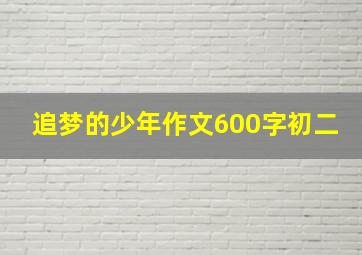 追梦的少年作文600字初二